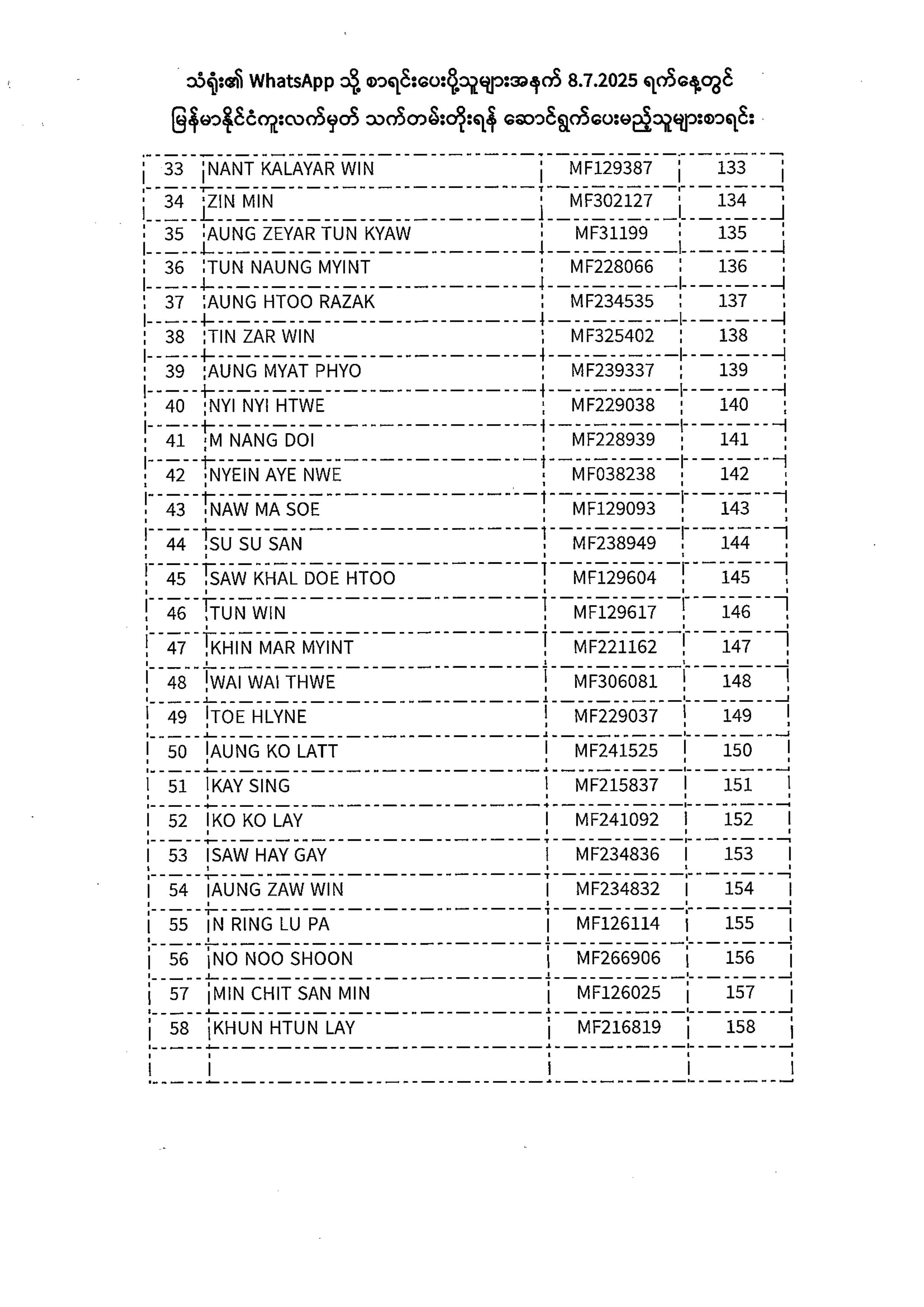 သံရုံး၏ WhatsApp သို့ စာရင်းပေးပို့သူများအနက် 8.7.2025 ရက်နေ့တွင်
မြန်မာနိုင်ငံကူးလက်မှတ် သက်တမ်းတိုးရန် ဆောင်ရွက်ပေးမည့်သူများစာရင်း

| | | | |
|---|---|---|---|
| 33 | NANT KALAYAR WIN | MF129387 | 133 |
| 34 | ZIN MIN | MF302127 | 134 |
| 35 | AUNG ZEYAR TUN KYAW | MF31199 | 135 |
| 36 | TUN NAUNG MYINT | MF228066 | 136 |
| 37 | AUNG HTOO RAZAK | MF234535 | 137 |
| 38 | TIN ZAR WIN | MF325402 | 138 |
| 39 | AUNG MYAT PHYO | MF239337 | 139 |
| 40 | NYI NYI HTWE | MF229038 | 140 |
| 41 | M NANG DOI | MF228939 | 141 |
| 42 | NYEIN AYE NWE | MF038238 | 142 |
| 43 | NAW MA SOE | MF129093 | 143 |
| 44 | SU SU SAN | MF238949 | 144 |
| 45 | SAW KHAL DOE HTOO | MF129604 | 145 |
| 46 | TUN WIN | MF129617 | 146 |
| 47 | KHIN MAR MYINT | MF221162 | 147 |
| 48 | WAI WAI THWE | MF306081 | 148 |
| 49 | TOE HLYNE | MF229037 | 149 |
| 50 | AUNG KO LATT | MF241525 | 150 |
| 51 | KAY SING | MF215837 | 151 |
| 52 | KO KO LAY | MF241092 | 152 |
| 53 | SAW HAY GAY | MF234836 | 153 |
| 54 | AUNG ZAW WIN | MF234832 | 154 |
| 55 | N RING LU PA | MF126114 | 155 |
| 56 | NO NOO SHOON | MF266906 | 156 |
| 57 | MIN CHIT SAN MIN | MF126025 | 157 |
| 58 | KHUN HTUN LAY | MF216819 | 158 |
| | | | |